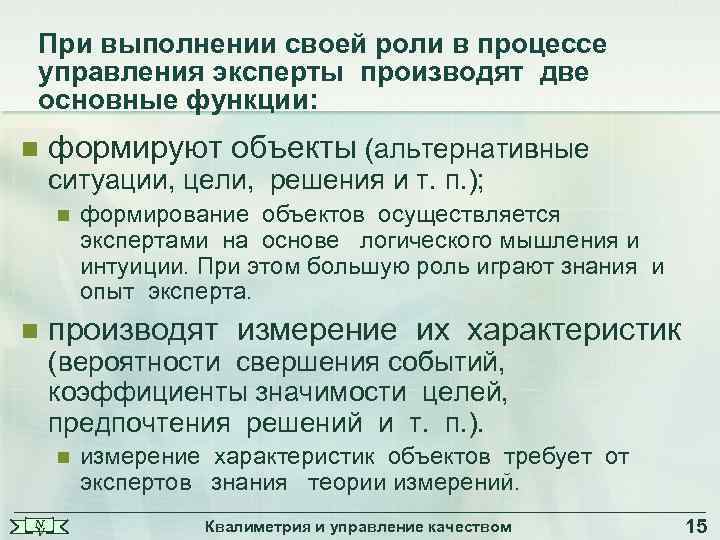 При выполнении своей роли в процессе управления эксперты производят две основные функции:

формируют объекты (альтернативные ситуации, цели, решения и т. п.);

формирование объектов осуществляется экспертами на основе логического мышления и интуиции. При этом большую роль играют знания и опыт эксперта.

производят измерение их характеристик (вероятности свершения событий, коэффициенты значимости целей, предпочтения решений и т. п.).

измерение характеристик объектов требует от экспертов знания теории измерений.

Квалиметрия и управление качеством

15